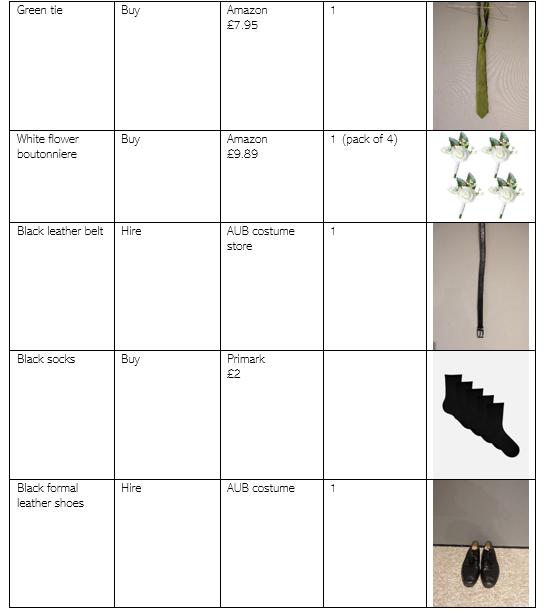 | Green tie | Buy | Amazon £7.95 | 1 | |
|---|---|---|---|---|
| White flower boutonniere | Buy | Amazon £9.89 | 1 (pack of 4) | |
| Black leather belt | Hire | AUB costume store | 1 | |
| Black socks | Buy | Primark £2 | | |
| Black formal leather shoes | Hire | AUB costume | 1 | |